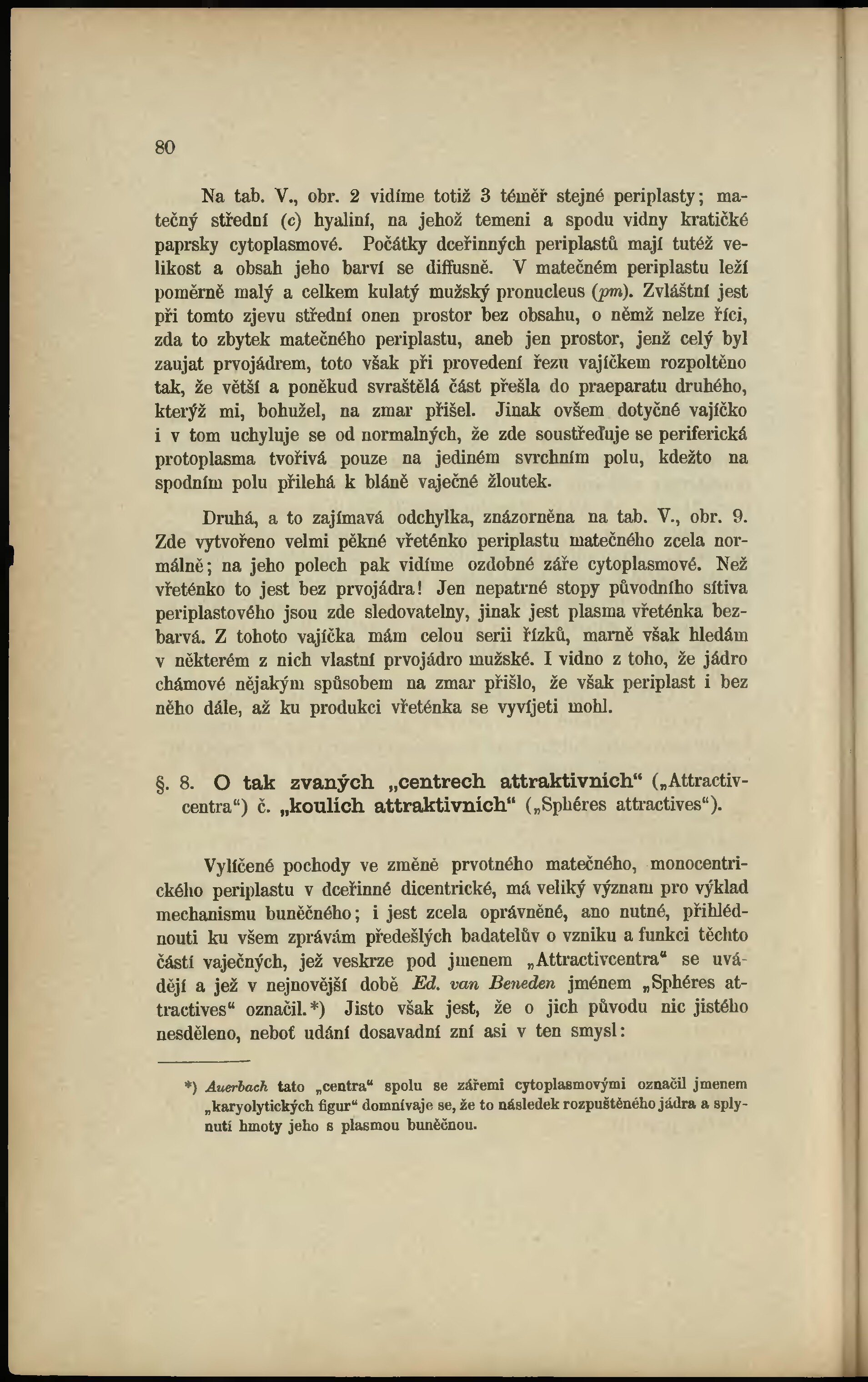 80

Na tab. V., obr. 2 vidíme totiž 3 téměř stejné periplasty; matečný střední (c) hyaliní, na jehož temeni a spodu vidny kratičké paprsky cytoplasmové. Počátky dceřinných periplastů mají tutéž velikost a obsah jeho barví se diffusně. V matečném periplastu leží poměrně malý a celkem kulatý mužský pronucleus (pm). Zvláštní jest při tomto zjevu střední onen prostor bez obsahu, o němž nelze říci, zda to zbytek matečného periplastu, aneb jen prostor, jenž celý byl zaujat prvojádrem, toto však při provedení řezu vajíčkem rozpoltěno tak, že větší a poněkud svraštělá část přešla do praeparatu druhého, kterýž mi, bohužel, na zmar přišel. Jinak ovšem dotyčné vajíčko i v tom uchyluje se od normalných, že zde soustřeďuje se periferická protoplasma tvořivá pouze na jediném svrchním polu, kdežto na spodním polu přiléhá k bláně vaječné žloutek.

Druhá, a to zajímavá odchylka, znázorněna na tab. V., obr. 9. Zde vytvořeno velmi pěkné vřeténko periplastu matečného zcela normálně; na jeho polech pak vidíme ozdobné záře cytoplasmové. Než vřeténko to jest bez prvojádra! Jen nepatrné stopy původního sítiva periplastového jsou zde sledovatelny, jinak jest plasma vřeténka bezbarvá. Z tohoto vajíčka mám celou serii řízků, marně však hledám v některém z nich vlastní prvojádro mužské. I vidno z toho, že jádro chámové nějakým spůsobem na zmar přišlo, že však periplast i bez něho dále, až ku produkci vřeténka se vyvíjeti mohl.

§. 8. O tak zvaných „centrech attraktivních“ („Attractivcentra“) č. „koulích attraktivních“ („Sphéres attractives“).

Vylíčené pochody ve změně prvotného matečného, monocentrického periplastu v dceřinné dicentrické, má veliký význam pro výklad mechanismu buněčného; i jest zcela oprávněné, ano nutné, přihlédnouti ku všem zprávám předešlých badatelův o vzniku a funkci těchto částí vaječných, jež veskrze pod jmenem „Attractivcentra“ se uvádějí a jež v nejnovější době Ed. van Beneden jménem „Sphéres attractives“ označil.*) Jisto však jest, že o jich původu nic jistého nesděleno, neboť udání dosavadní zní asi v ten smysl:

*) Auerbach tato „centra“ spolu se zářemi cytoplasmovými označil jmenem „karyolytických figur“ domnívaje se, že to následek rozpuštěného jádra a splynutí hmoty jeho s plasmou buněčnou.